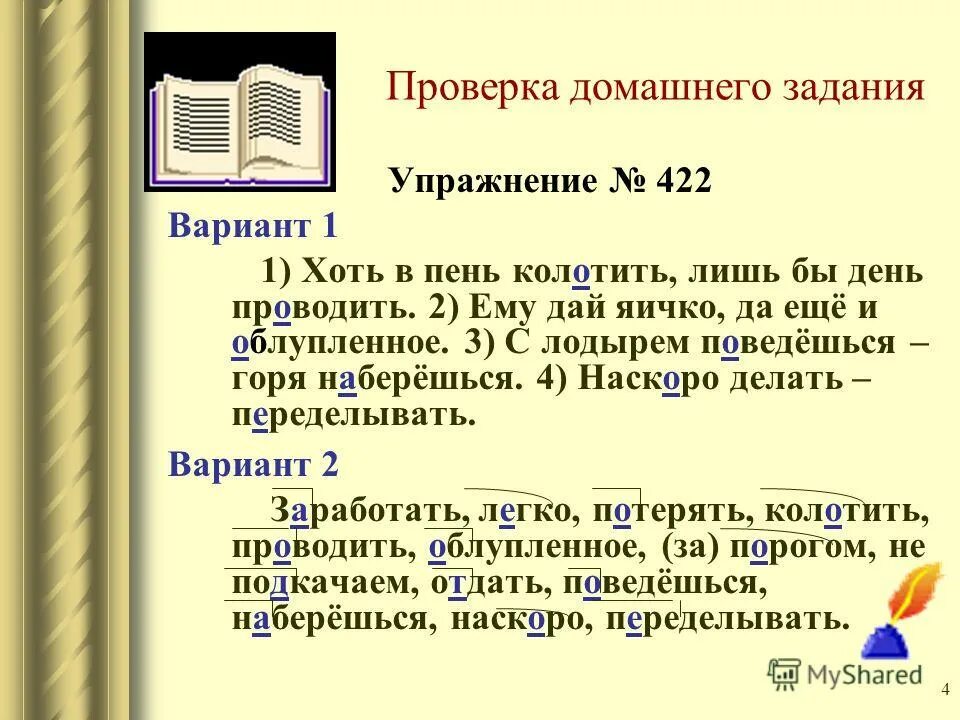 Проверка домашнего задания

Упражнение № 422

Вариант 1

1) Хоть в пень колотить, лишь бы день проводить. 2) Ему дай яичко, да ещё и облупленное. 3) С лодырем поведёшься – горя наберёшься. 4) Наскоро делать – переделывать.

Вариант 2

Заработать, легко, потерять, колотить, проводить, облупленное, (за) порогом, не подкачаем, отдать, поведёшься, наберёшься, наскоро, переделывать.

MyShared

4